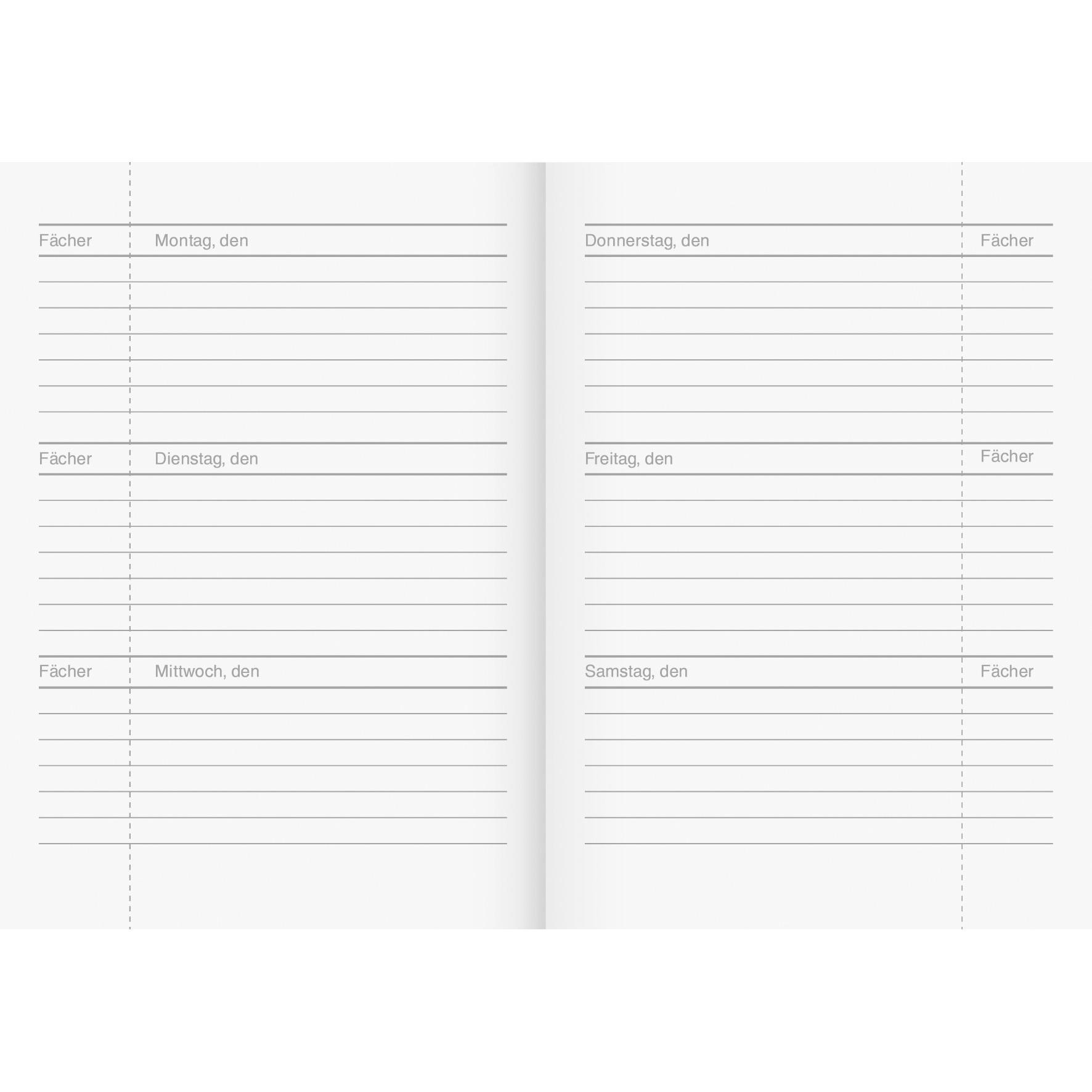 Fächer Montag, den

Fächer Dienstag, den

Fächer Mittwoch, den

Donnerstag, den Fächer

Freitag, den Fächer

Samstag, den Fächer